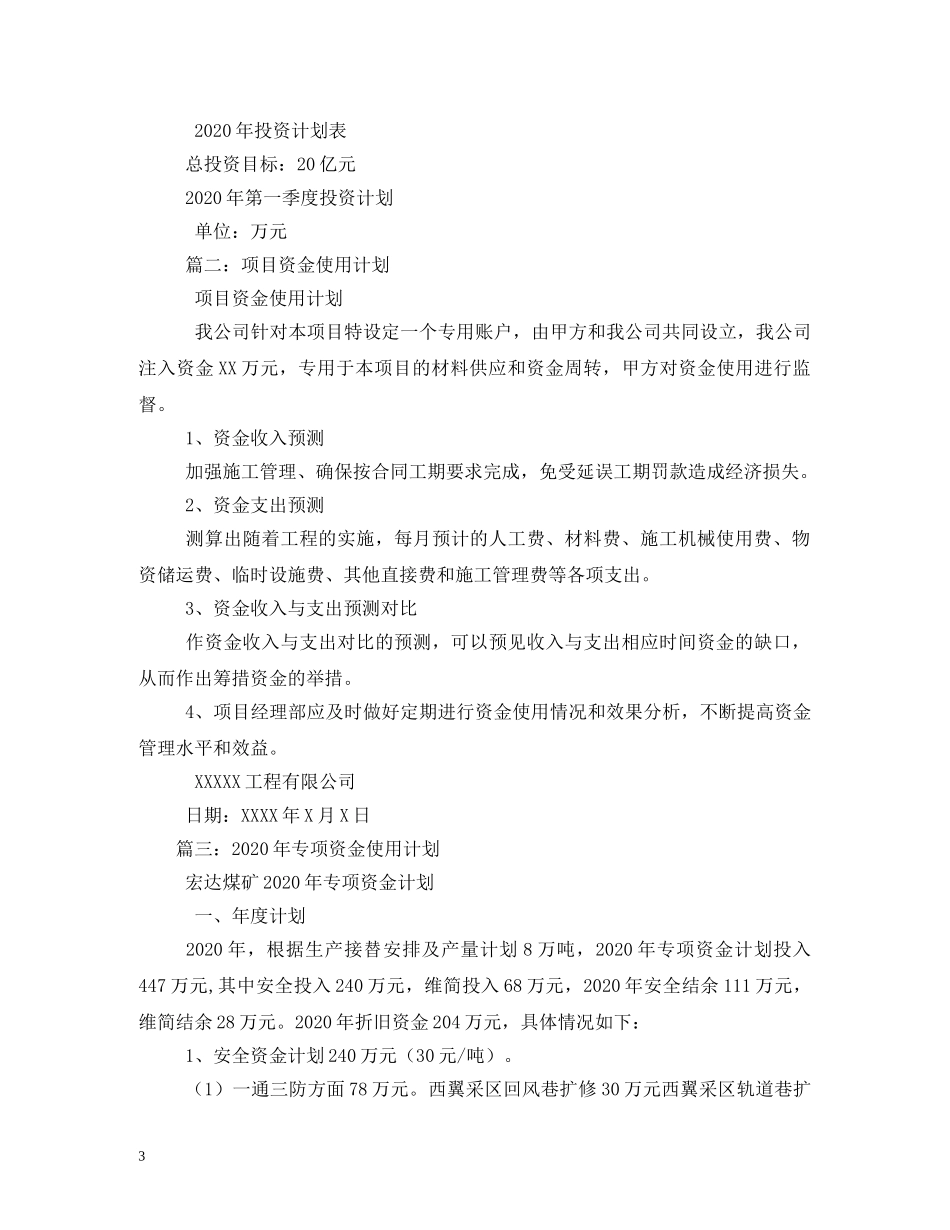 2020年投资计划表

总投资目标：20亿元

2020年第一季度投资计划

单位：万元

篇二：项目资金使用计划

项目资金使用计划

我公司针对本项目特设定一个专用账户，由甲方和我公司共同设立，我公司注入资金XX万元，专用于本项目的材料供应和资金周转，甲方对资金使用进行监督。

1、资金收入预测

加强施工管理、确保按合同工期要求完成，免受延误工期罚款造成经济损失。

2、资金支出预测

测算出随着工程的实施，每月预计的人工费、材料费、施工机械使用费、物资储运费、临时设施费、其他直接费和施工管理费等各项支出。

3、资金收入与支出预测对比

作资金收入与支出对比的预测，可以预见收入与支出相应时间资金的缺口，从而作出筹措资金的举措。

4、项目经理部应及时做好定期进行资金使用情况和效果分析，不断提高资金管理水平和效益。

XXXXX工程有限公司

日期：XXXX年X月X日

篇三：2020年专项资金使用计划

宏达煤矿2020年专项资金计划

一、年度计划

2020年，根据生产接替安排及产量计划8万吨，2020年专项资金计划投入447万元,其中安全投入240万元，维简投入68万元，2020年安全结余111万元，维简结余28万元。2020年折旧资金204万元，具体情况如下：

1、安全资金计划240万元（30元/吨）。

（1）一通三防方面78万元。西翼采区回风巷扩修30万元西翼采区轨道巷扩

3